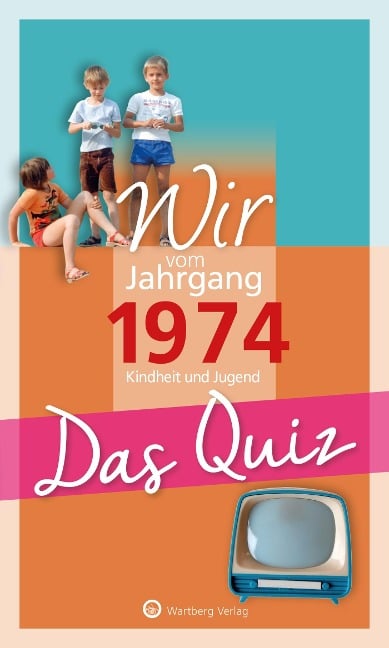 Wir
vom
Jahrgang
1974
Kindheit und Jugend

Das Quiz

Wartberg Verlag